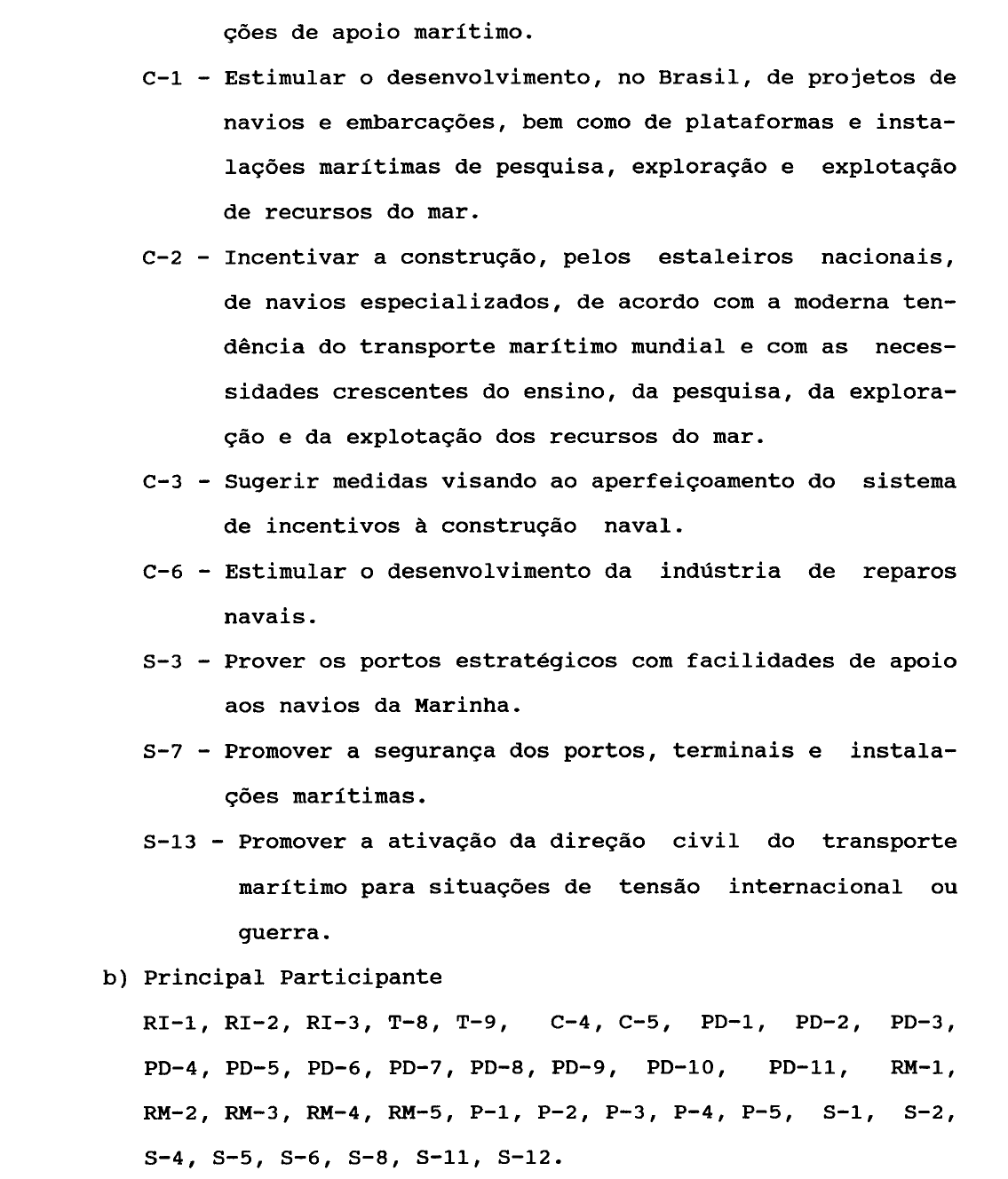 ções de apoio marítimo.

C-1 - Estimular o desenvolvimento, no Brasil, de projetos de navios e embarcações, bem como de plataformas e instalações marítimas de pesquisa, exploração e explotação de recursos do mar.

C-2 - Incentivar a construção, pelos estaleiros nacionais, de navios especializados, de acordo com a moderna tendência do transporte marítimo mundial e com as necessidades crescentes do ensino, da pesquisa, da exploração e da explotação dos recursos do mar.

C-3 - Sugerir medidas visando ao aperfeiçoamento do sistema de incentivos à construção naval.

C-6 - Estimular o desenvolvimento da indústria de reparos navais.

S-3 - Prover os portos estratégicos com facilidades de apoio aos navios da Marinha.

S-7 - Promover a segurança dos portos, terminais e instalações marítimas.

S-13 - Promover a ativação da direção civil do transporte marítimo para situações de tensão internacional ou guerra.

b) Principal Participante

RI-1, RI-2, RI-3, T-8, T-9, C-4, C-5, PD-1, PD-2, PD-3, PD-4, PD-5, PD-6, PD-7, PD-8, PD-9, PD-10, PD-11, RM-1, RM-2, RM-3, RM-4, RM-5, P-1, P-2, P-3, P-4, P-5, S-1, S-2, S-4, S-5, S-6, S-8, S-11, S-12.